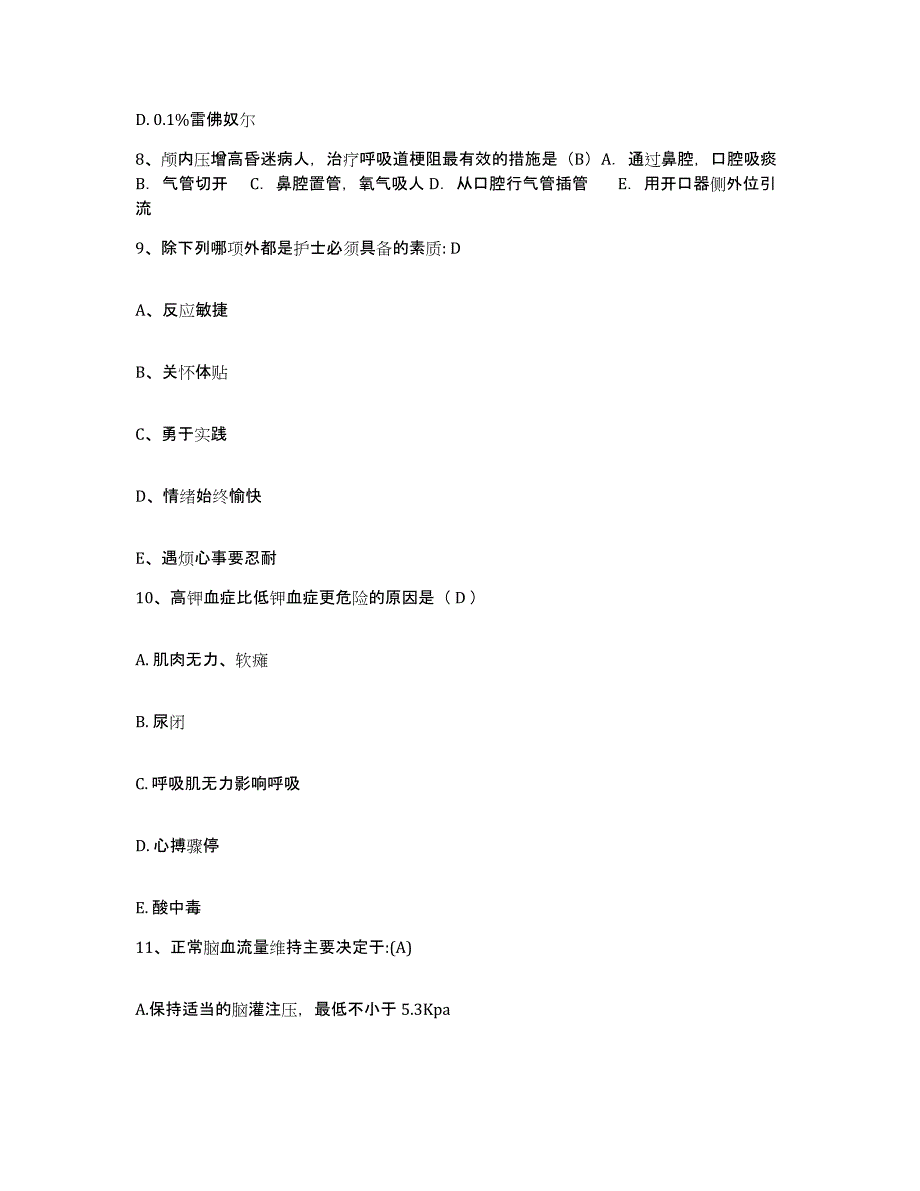 D. 0.1%雷佛奴尔

8、颅内压增高昏迷病人，治疗呼吸道梗阻最有效的措施是（B）A. 通过鼻腔，口腔吸痰 B. 气管切开 C. 鼻腔置管，氧气吸人 D. 从口腔行气管插管 E. 用开口器侧外位引流

9、除下列哪项外都是护士必须具备的素质: D

A、反应敏捷

B、关怀体贴

C、勇于实践

D、情绪始终愉快

E、遇烦心事要忍耐

10、高钾血症比低钾血症更危险的原因是（ D ）

A. 肌肉无力、软瘫

B. 尿闭

C. 呼吸肌无力影响呼吸

D. 心搏骤停

E. 酸中毒

11、正常脑血流量维持主要决定于:(A)

A.保持适当的脑灌注压，最低不小于 5.3Kpa